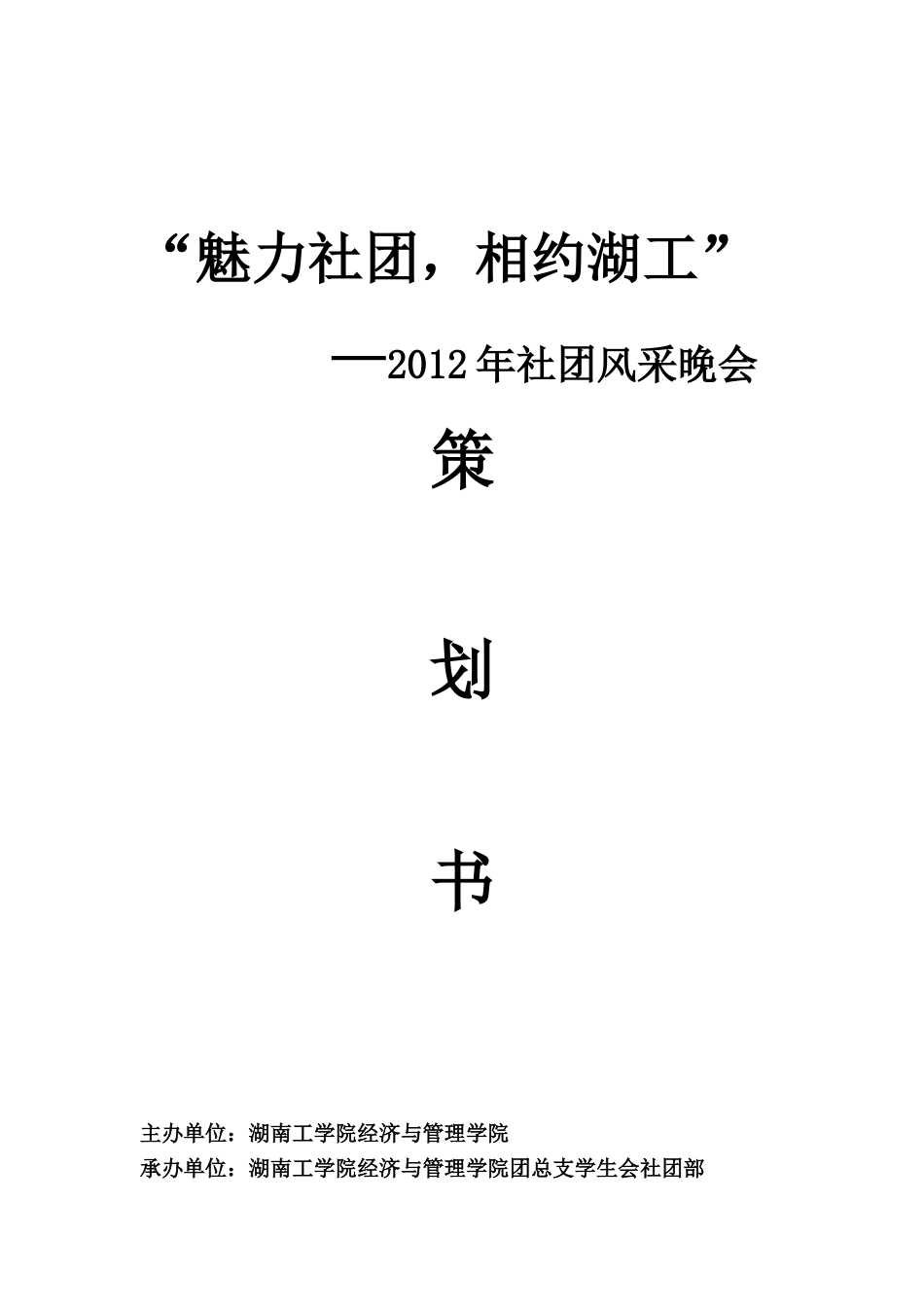 “魅力社团，相约湖工”

—2012年社团风采晚会

策

划

书

主办单位：湖南工学院经济与管理学院

承办单位：湖南工学院经济与管理学院团总支学生会社团部